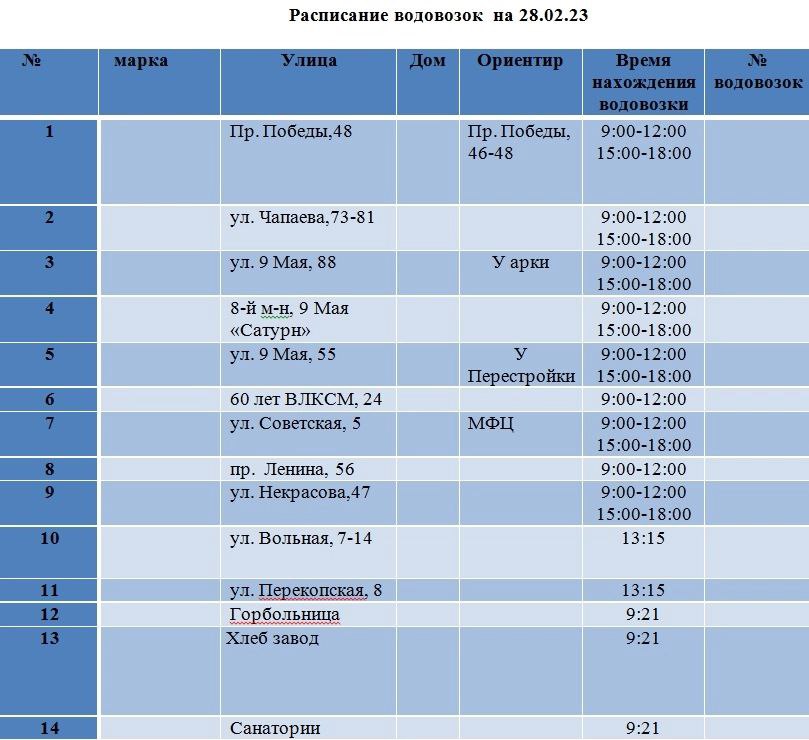 Расписание водовозок на 28.02.23

| № | марка | Улица | Дом | Ориентир | Время нахождения водовозки | № водовозок |
|---|---|---|---|---|---|---|
| 1 | | Пр. Победы,48 | | Пр. Победы, 46-48 | 9:00-12:00 15:00-18:00 | |
| 2 | | ул. Чапаева,73-81 | | | 9:00-12:00 15:00-18:00 | |
| 3 | | ул. 9 Мая, 88 | | У арки | 9:00-12:00 15:00-18:00 | |
| 4 | | 8-й м-н, 9 Мая «Сатурн» | | | 9:00-12:00 15:00-18:00 | |
| 5 | | ул. 9 Мая, 55 | | У Перестройки | 9:00-12:00 15:00-18:00 | |
| 6 | | 60 лет ВЛКСМ, 24 | | | 9:00-12:00 | |
| 7 | | ул. Советская, 5 | | МФЦ | 9:00-12:00 15:00-18:00 | |
| 8 | | пр. Ленина, 56 | | | 9:00-12:00 | |
| 9 | | ул. Некрасова,47 | | | 9:00-12:00 15:00-18:00 | |
| 10 | | ул. Вольная, 7-14 | | | 13:15 | |
| 11 | | ул. Перекопская, 8 | | | 13:15 | |
| 12 | | Горбольница | | | 9:21 | |
| 13 | | Хлеб завод | | | 9:21 | |
| 14 | | Санатории | | | 9:21 | |